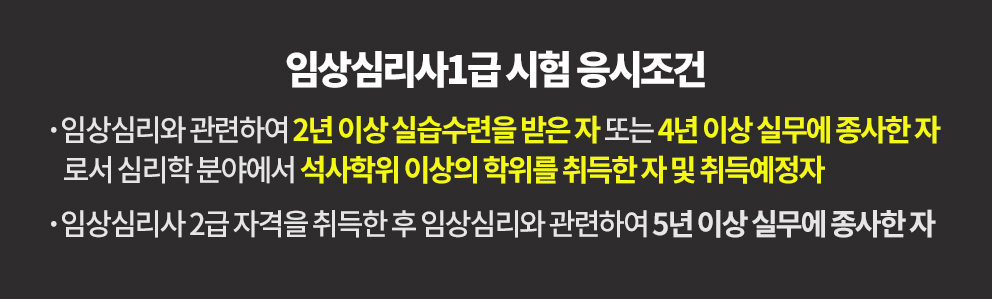 임상심리사1급 시험 응시조건

· 임상심리와 관련하여 2년 이상 실습수련을 받은 자 또는 4년 이상 실무에 종사한 자로서 심리학 분야에서 석사학위 이상의 학위를 취득한 자 및 취득예정자

· 임상심리사 2급 자격을 취득한 후 임상심리와 관련하여 5년 이상 실무에 종사한 자